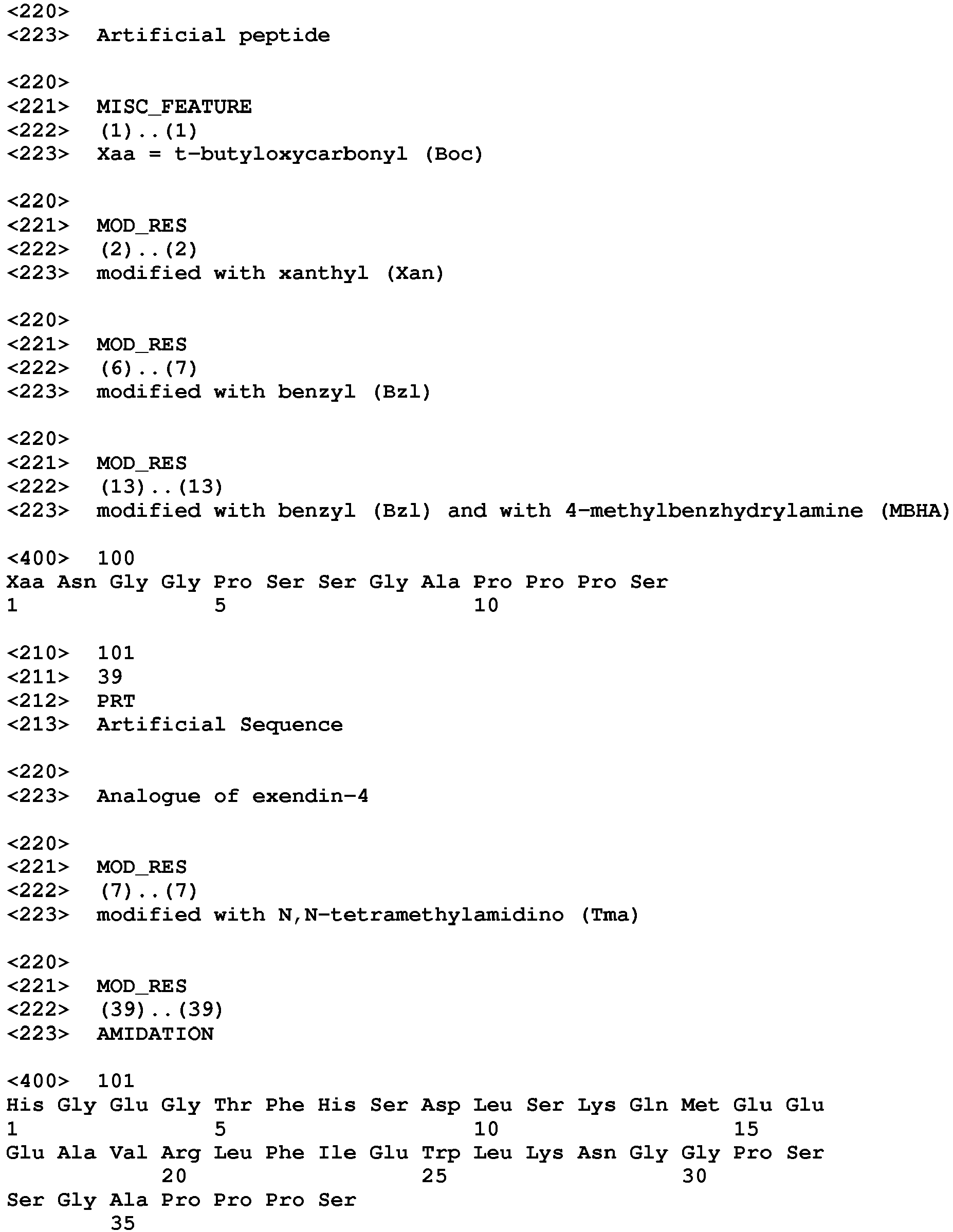 <220>
<223>  Artificial peptide

<220>
<221>  MISC_FEATURE
<222>  (1)..(1)
<223>  Xaa = t-butyloxycarbonyl (Boc)

<220>
<221>  MOD_RES
<222>  (2)..(2)
<223>  modified with xanthyl (Xan)

<220>
<221>  MOD_RES
<222>  (6)..(7)
<223>  modified with benzyl (Bzl)

<220>
<221>  MOD_RES
<222>  (13)..(13)
<223>  modified with benzyl (Bzl) and with 4-methylbenzhydrylamine (MBHA)

<400>  100
Xaa Asn Gly Gly Pro Ser Ser Gly Ala Pro Pro Pro Ser
1               5                   10

<210>  101
<211>  39
<212>  PRT
<213>  Artificial Sequence

<220>
<223>  Analogue of exendin-4

<220>
<221>  MOD_RES
<222>  (7)..(7)
<223>  modified with N,N-tetramethylamidino (Tma)

<220>
<221>  MOD_RES
<222>  (39)..(39)
<223>  AMIDATION

<400>  101
His Gly Glu Gly Thr Phe His Ser Asp Leu Ser Lys Gln Met Glu Glu
1               5                   10                  15
Glu Ala Val Arg Leu Phe Ile Glu Trp Leu Lys Asn Gly Gly Pro Ser
            20                  25                  30
Ser Gly Ala Pro Pro Pro Ser
        35